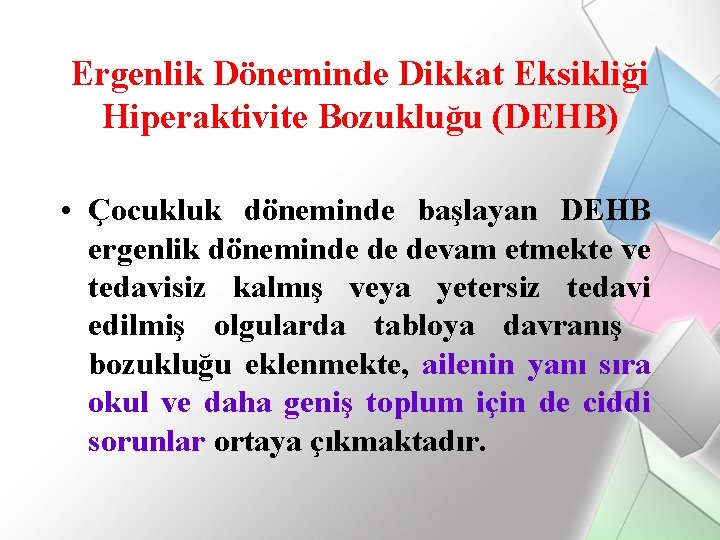 Ergenlik Döneminde Dikkat Eksikliği Hiperaktivite Bozukluğu (DEHB)

• Çocukluk döneminde başlayan DEHB ergenlik döneminde de devam etmekte ve tedavisiz kalmış veya yetersiz tedavi edilmiş olgularda tabloya davranış bozukluğu eklenmekte, ailenin yanı sıra okul ve daha geniş toplum için de ciddi sorunlar ortaya çıkmaktadır.